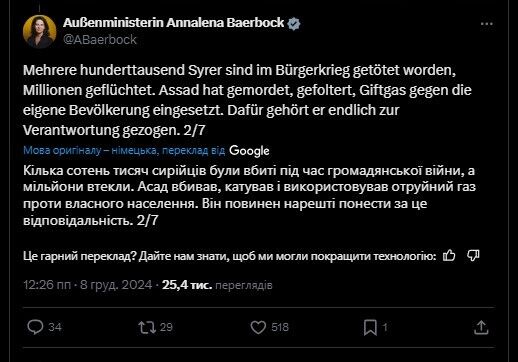 Außenministerin Annalena Baerbock
@ABaerbock

Mehrere hunderttausend Syrer sind im Bürgerkrieg getötet worden, Millionen geflüchtet. Assad hat gemordet, gefoltert, Giftgas gegen die eigene Bevölkerung eingesetzt. Dafür gehört er endlich zur Verantwortung gezogen. 2/7

Мова оригіналу – німецька, переклад від Google

Кілька сотень тисяч сирійців були вбиті під час громадянської війни, а мільйони втекли. Асад вбивав, катував і використовував отруйний газ проти власного населення. Він повинен нарешті понести за це відповідальність. 2/7

Це гарний переклад? Дайте нам знати, щоб ми могли покращити технологію:

12:26 пп · 8 груд. 2024 · 25,4 тис. переглядів

34 29 518 1